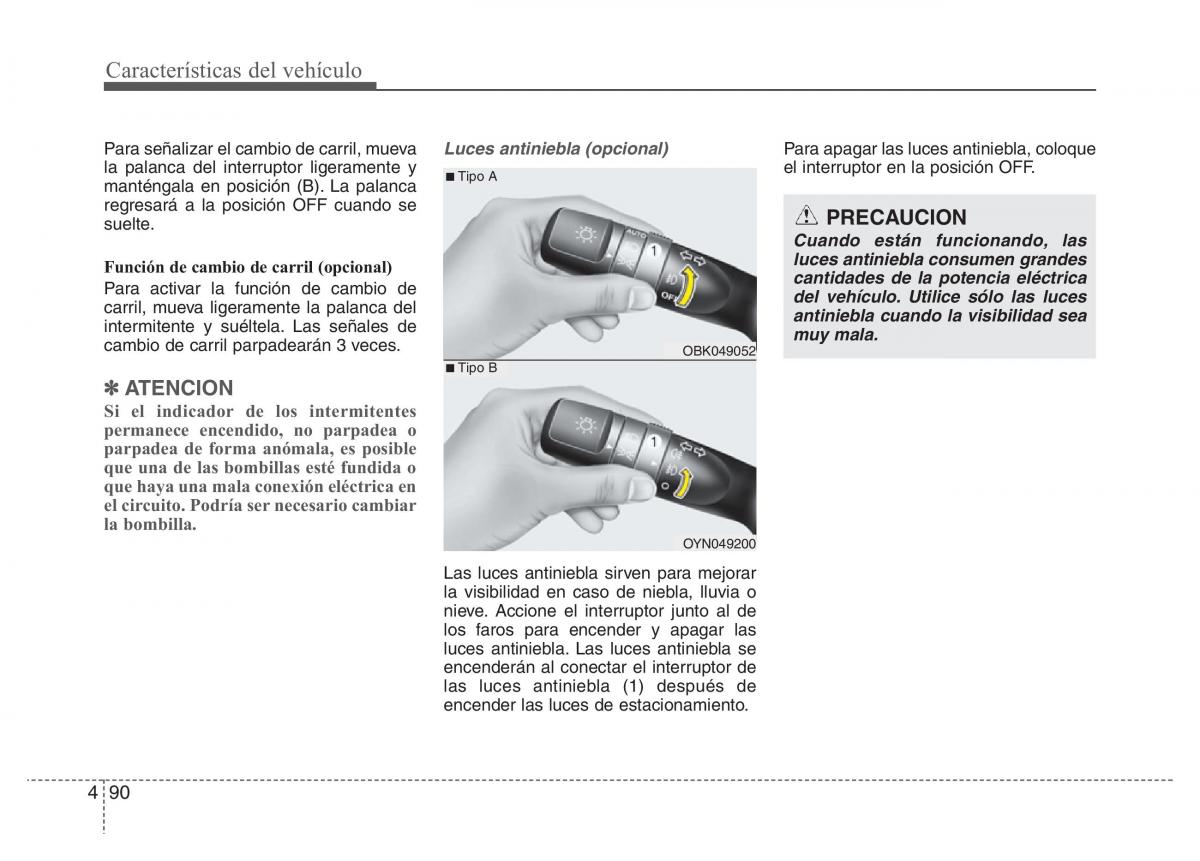 Características del vehículo

Para señalizar el cambio de carril, mueva la palanca del interruptor ligeramente y manténgala en posición (B). La palanca regresará a la posición OFF cuando se suelte.

Función de cambio de carril (opcional)
Para activar la función de cambio de carril, mueva ligeramente la palanca del intermitente y suéltela. Las señales de cambio de carril parpadearán 3 veces.

✽ ATENCION
Si el indicador de los intermitentes permanece encendido, no parpadea o parpadea de forma anómala, es posible que una de las bombillas esté fundida o que haya una mala conexión eléctrica en el circuito. Podría ser necesario cambiar la bombilla.

Luces antiniebla (opcional)

■ Tipo A

AUTO
1
OFF

OBK049052

■ Tipo B

1
O

OYN049200

Las luces antiniebla sirven para mejorar la visibilidad en caso de niebla, lluvia o nieve. Accione el interruptor junto al de los faros para encender y apagar las luces antiniebla. Las luces antiniebla se encenderán al conectar el interruptor de las luces antiniebla (1) después de encender las luces de estacionamiento.

Para apagar las luces antiniebla, coloque el interruptor en la posición OFF.

PRECAUCION
Cuando están funcionando, las luces antiniebla consumen grandes cantidades de la potencia eléctrica del vehículo. Utilice sólo las luces antiniebla cuando la visibilidad sea muy mala.

4 90